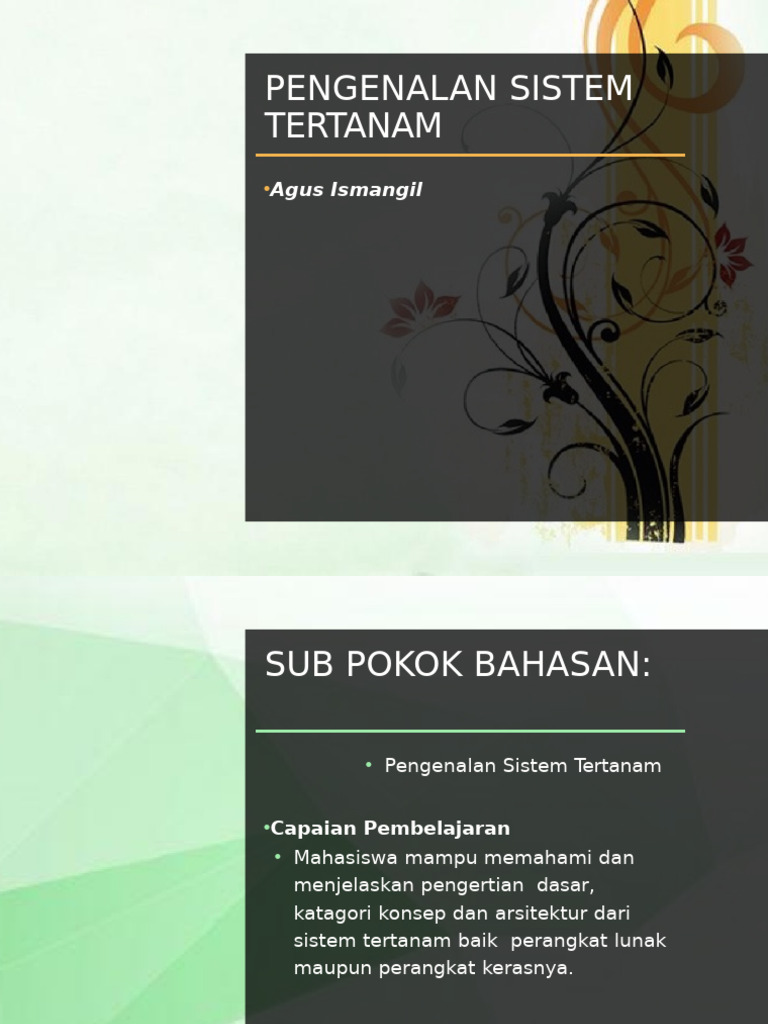 PENGENALAN SISTEM TERTANAM

•Agus Ismangil

SUB POKOK BAHASAN:

• Pengenalan Sistem Tertanam

•Capaian Pembelajaran
• Mahasiswa mampu memahami dan menjelaskan pengertian dasar, katagori konsep dan arsitektur dari sistem tertanam baik perangkat lunak maupun perangkat kerasnya.